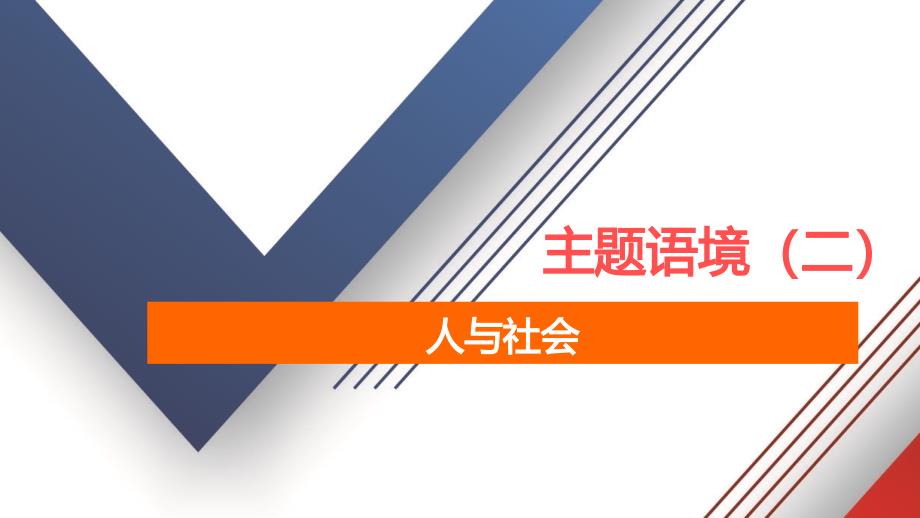 主题语境（二）

人与社会